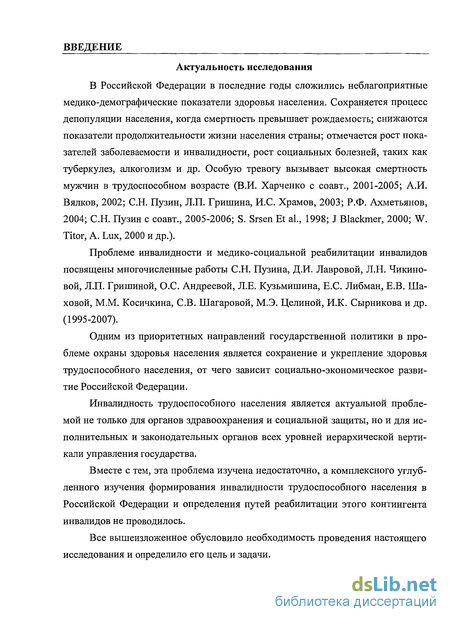 ВВЕДЕНИЕ

Актуальность исследования

В Российской Федерации в последние годы сложились неблагоприятные медико-демографические показатели здоровья населения. Сохраняется процесс депопуляции населения, когда смертность превышает рождаемость; снижаются показатели продолжительности жизни населения страны; отмечается рост показателей заболеваемости и инвалидности, рост социальных болезней, таких как туберкулез, алкоголизм и др. Особую тревогу вызывает высокая смертность мужчин в трудоспособном возрасте (В.И. Харченко с соавт., 2001-2005; А.И. Вялков, 2002; С.Н. Пузин, Л.П. Гришина, И.С. Храмов, 2003; Р.Ф. Ахметьянов, 2004; С.Н. Пузин с соавт., 2005-2006; S. Srsen Et al., 1998; J Blackmer, 2000; W. Titor, A. Lux, 2000 и др.).

Проблеме инвалидности и медико-социальной реабилитации инвалидов посвящены многочисленные работы С.Н. Пузина, Д.И. Лавровой, Л.Н. Чикиновой, Л.П. Гришиной, О.С. Андреевой, Л.Е. Кузьмишина, Е.С. Либман, Е.В. Шаховой, М.М. Косичкина, С.В. Шагаровой, М.Э. Целиной, И.К. Сырникова и др. (1995-2007).

Одним из приоритетных направлений государственной политики в проблеме охраны здоровья населения является сохранение и укрепление здоровья трудоспособного населения, от чего зависит социально-экономическое развитие Российской Федерации.

Инвалидность трудоспособного населения является актуальной проблемой не только для органов здравоохранения и социальной защиты, но и для исполнительных и законодательных органов всех уровней иерархической вертикали управления государства.

Вместе с тем, эта проблема изучена недостаточно, а комплексного углубленного изучения формирования инвалидности трудоспособного населения в Российской Федерации и определения путей реабилитации этого контингента инвалидов не проводилось.

Все вышеизложенное обусловило необходимость проведения настоящего исследования и определило его цель и задачи.

dsLib.net
библиотека диссертаций